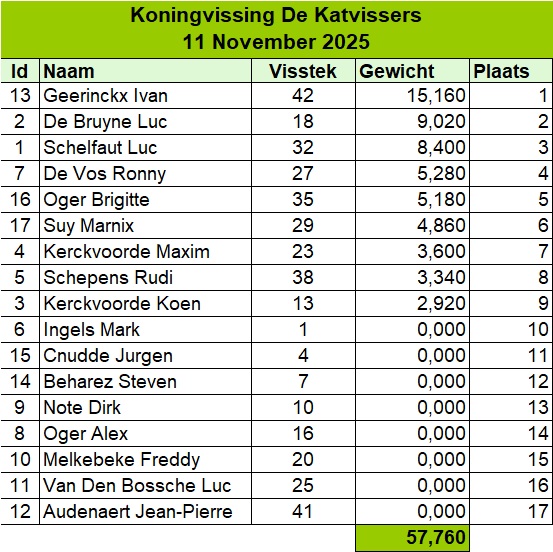 Koningvissing De Katvissers
11 November 2025

| Id | Naam | Visstek | Gewicht | Plaats |
|---|---|---|---|---|
| 13 | Geerinckx Ivan | 42 | 15,160 | 1 |
| 2 | De Bruyne Luc | 18 | 9,020 | 2 |
| 1 | Schelfaut Luc | 32 | 8,400 | 3 |
| 7 | De Vos Ronny | 27 | 5,280 | 4 |
| 16 | Oger Brigitte | 35 | 5,180 | 5 |
| 17 | Suy Marnix | 29 | 4,860 | 6 |
| 4 | Kerckvoorde Maxim | 23 | 3,600 | 7 |
| 5 | Schepens Rudi | 38 | 3,340 | 8 |
| 3 | Kerckvoorde Koen | 13 | 2,920 | 9 |
| 6 | Ingels Mark | 1 | 0,000 | 10 |
| 15 | Cnudde Jurgen | 4 | 0,000 | 11 |
| 14 | Beharez Steven | 7 | 0,000 | 12 |
| 9 | Note Dirk | 10 | 0,000 | 13 |
| 8 | Oger Alex | 16 | 0,000 | 14 |
| 10 | Melkebeke Freddy | 20 | 0,000 | 15 |
| 11 | Van Den Bossche Luc | 25 | 0,000 | 16 |
| 12 | Audenaert Jean-Pierre | 41 | 0,000 | 17 |
| | | | 57,760 | |